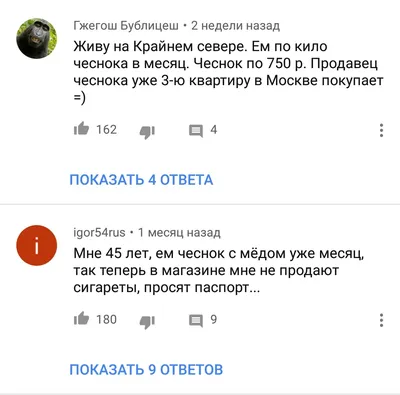 Гжегош Бублицеш • 2 недели назад
Живу на Крайнем севере. Ем по кило чеснока в месяц. Чеснок по 750 р. Продавец чеснока уже 3-ю квартиру в Москве покупает =)

162 4

ПОКАЗАТЬ 4 ОТВЕТА

i

igor54rus • 1 месяц назад
Мне 45 лет, ем чеснок с мёдом уже месяц, так теперь в магазине мне не продают сигареты, просят паспорт...

180 9

ПОКАЗАТЬ 9 ОТВЕТОВ